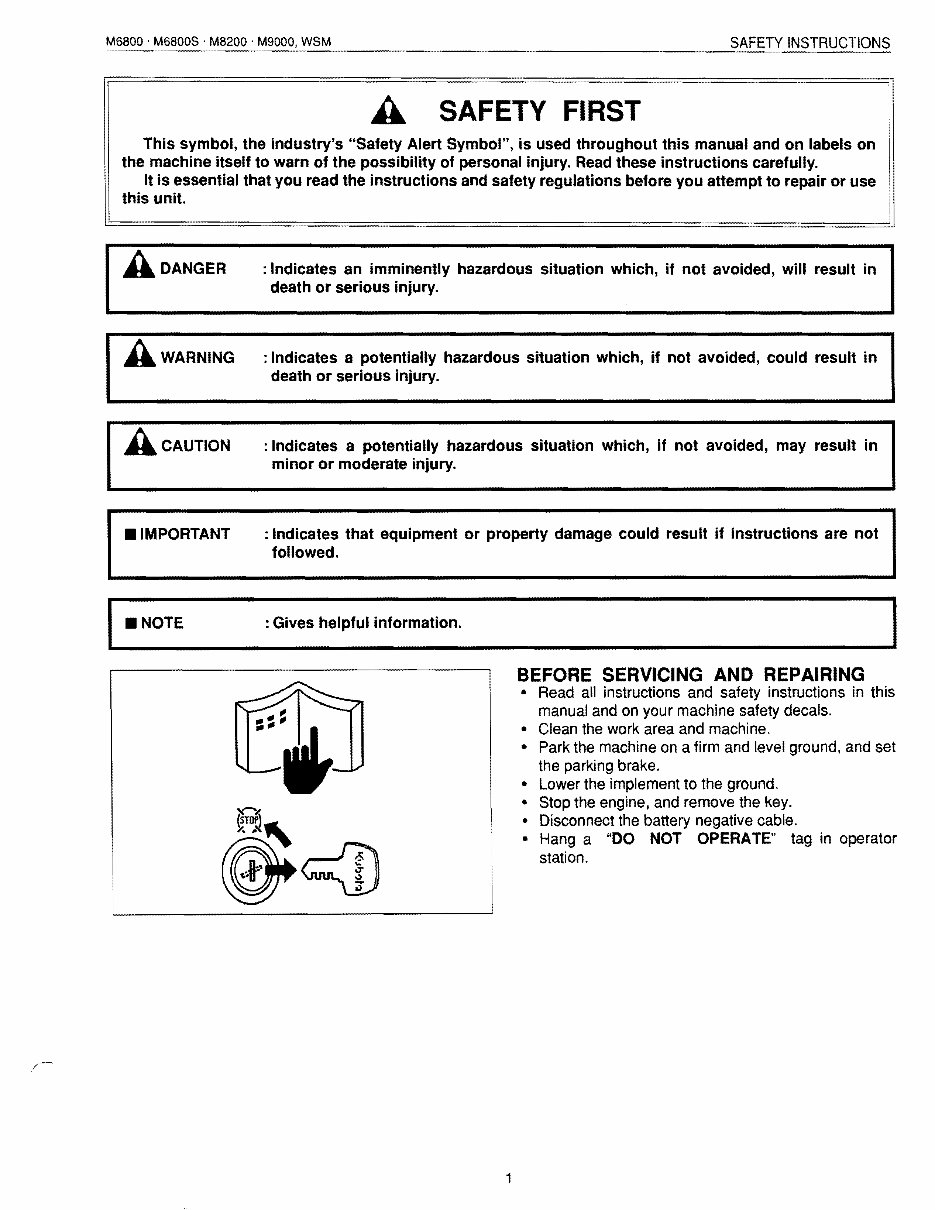 M6800 · M6800S · M8200 · M9000, WSM

SAFETY INSTRUCTIONS

SAFETY FIRST

This symbol, the industry's "Safety Alert Symbol", is used throughout this manual and on labels on the machine itself to warn of the possibility of personal injury. Read these instructions carefully.

It is essential that you read the instructions and safety regulations before you attempt to repair or use this unit.

DANGER : Indicates an imminently hazardous situation which, if not avoided, will result in death or serious injury.

WARNING : Indicates a potentially hazardous situation which, if not avoided, could result in death or serious injury.

CAUTION : Indicates a potentially hazardous situation which, if not avoided, may result in minor or moderate injury.

■ IMPORTANT : Indicates that equipment or property damage could result if instructions are not followed.

■ NOTE : Gives helpful information.

STOP

Kubota

BEFORE SERVICING AND REPAIRING

• Read all instructions and safety instructions in this manual and on your machine safety decals.
• Clean the work area and machine.
• Park the machine on a firm and level ground, and set the parking brake.
• Lower the implement to the ground.
• Stop the engine, and remove the key.
• Disconnect the battery negative cable.
• Hang a "DO NOT OPERATE" tag in operator station.

1